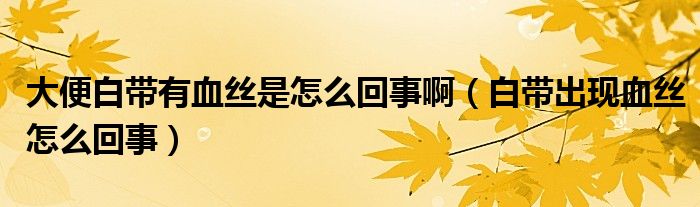 大便白带有血丝是怎么回事啊（白带出现血丝怎么回事）